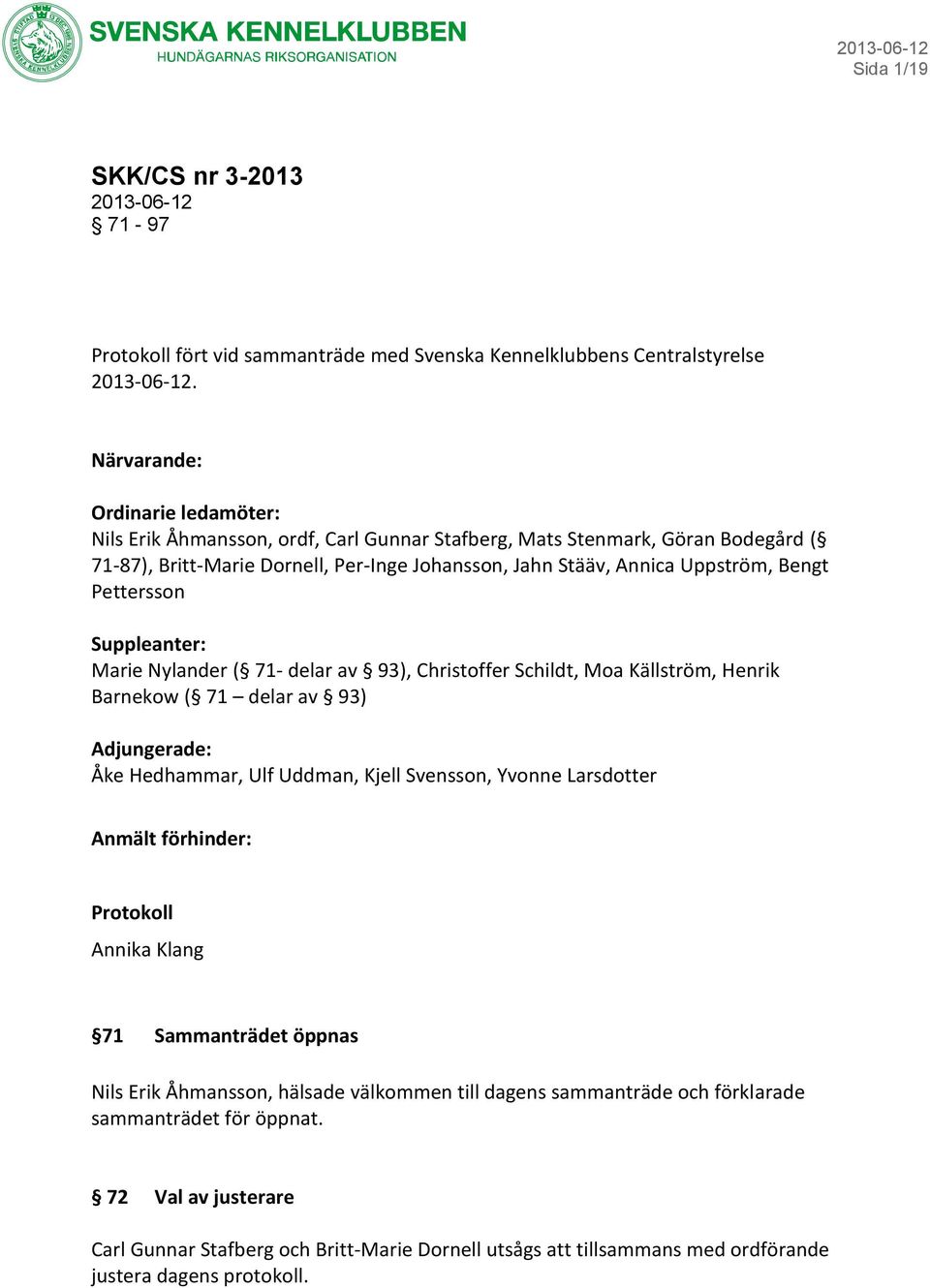 SVENSKA KENNELKLUBBEN
HUNDÄGARNAS RIKSORGANISATION

2013-06-12
Sida 1/19

SKK/CS nr 3-2013
2013-06-12
§ 71 - 97

Protokoll fört vid sammanträde med Svenska Kennelklubbens Centralstyrelse 2013-06-12.

Närvarande:

Ordinarie ledamöter:
Nils Erik Åhmansson, ordf, Carl Gunnar Stafberg, Mats Stenmark, Göran Bodegård (§ 71-87), Britt-Marie Dornell, Per-Inge Johansson, Jahn Stääv, Annica Uppström, Bengt Pettersson

Suppleanter:
Marie Nylander (§ 71- delar av § 93), Christoffer Schildt, Moa Källström, Henrik Barnekow (§ 71 – delar av § 93)

Adjungerade:
Åke Hedhammar, Ulf Uddman, Kjell Svensson, Yvonne Larsdotter

Anmält förhinder:

Protokoll
Annika Klang

§71 Sammanträdet öppnas

Nils Erik Åhmansson, hälsade välkommen till dagens sammanträde och förklarade sammanträdet för öppnat.

§ 72 Val av justerare

Carl Gunnar Stafberg och Britt-Marie Dornell utsågs att tillsammans med ordförande justera dagens protokoll.